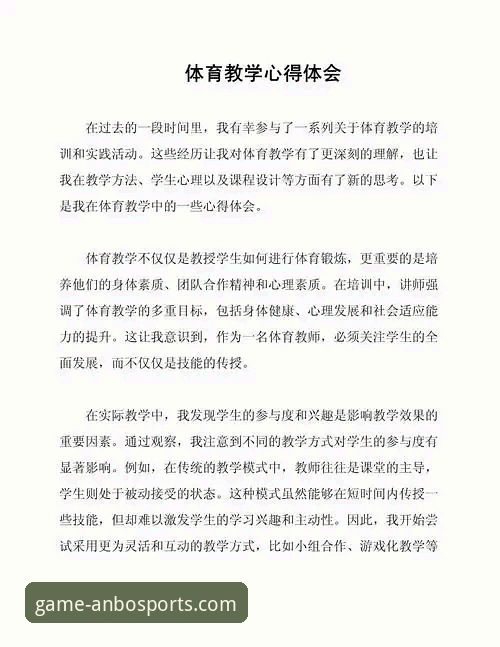 体育教学心得体会

在过去的一段时间里，我有幸参与了一系列关于体育教学的培训和实践活动。这些经历让我对体育教学有了更深刻的理解，也让我在教学方法、学生心理以及课程设计等方面有了新的思考。以下是我在体育教学中的一些心得体会。

体育教学不仅仅是教授学生如何进行体育锻炼，更重要的是培养他们的身体素质、团队合作精神和心理素质。在培训中，讲师强调了体育教学的多重目标，包括身体健康、心理发展和社会适应能力的提升。这让我意识到，作为一名体育教师，必须关注学生的全面发展，而不仅仅是技能的传授。

在实际教学中，我发现学生的参与度和兴趣是影响教学效果的重要因素。通过观察，我注意到不同的教学方式对学生的参与度有显著影响。例如，在传统的教学模式中，教师往往是课堂的主导，学生则处于被动接受的状态。这种模式虽然能够在短时间内传授一些技能，但却难以激发学生的学习兴趣和主动性。因此，我开始尝试采用更为灵活和互动的教学方式，比如小组合作、游戏化教学等

game-anbosports.com